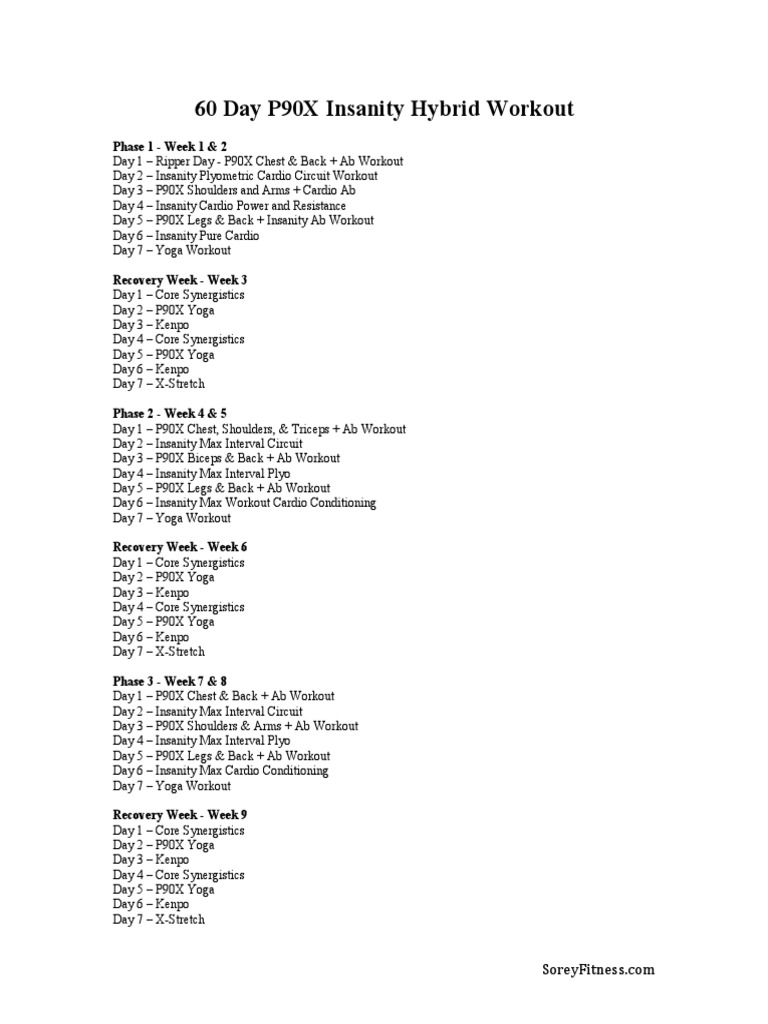 60 Day P90X Insanity Hybrid Workout

Phase 1 - Week 1 & 2
Day 1 – Ripper Day - P90X Chest & Back + Ab Workout
Day 2 – Insanity Plyometric Cardio Circuit Workout
Day 3 – P90X Shoulders and Arms + Cardio Ab
Day 4 – Insanity Cardio Power and Resistance
Day 5 – P90X Legs & Back + Insanity Ab Workout
Day 6 – Insanity Pure Cardio
Day 7 – Yoga Workout

Recovery Week - Week 3
Day 1 – Core Synergistics
Day 2 – P90X Yoga
Day 3 – Kenpo
Day 4 – Core Synergistics
Day 5 – P90X Yoga
Day 6 – Kenpo
Day 7 – X-Stretch

Phase 2 - Week 4 & 5
Day 1 – P90X Chest, Shoulders, & Triceps + Ab Workout
Day 2 – Insanity Max Interval Circuit
Day 3 – P90X Biceps & Back + Ab Workout
Day 4 – Insanity Max Interval Plyo
Day 5 – P90X Legs & Back + Ab Workout
Day 6 – Insanity Max Workout Cardio Conditioning
Day 7 – Yoga Workout

Recovery Week - Week 6
Day 1 – Core Synergistics
Day 2 – P90X Yoga
Day 3 – Kenpo
Day 4 – Core Synergistics
Day 5 – P90X Yoga
Day 6 – Kenpo
Day 7 – X-Stretch

Phase 3 - Week 7 & 8
Day 1 – P90X Chest & Back + Ab Workout
Day 2 – Insanity Max Interval Circuit
Day 3 – P90X Shoulders & Arms + Ab Workout
Day 4 – Insanity Max Interval Plyo
Day 5 – P90X Legs & Back + Ab Workout
Day 6 – Insanity Max Cardio Conditioning
Day 7 – Yoga Workout

Recovery Week - Week 9
Day 1 – Core Synergistics
Day 2 – P90X Yoga
Day 3 – Kenpo
Day 4 – Core Synergistics
Day 5 – P90X Yoga
Day 6 – Kenpo
Day 7 – X-Stretch

SoreyFitness.com